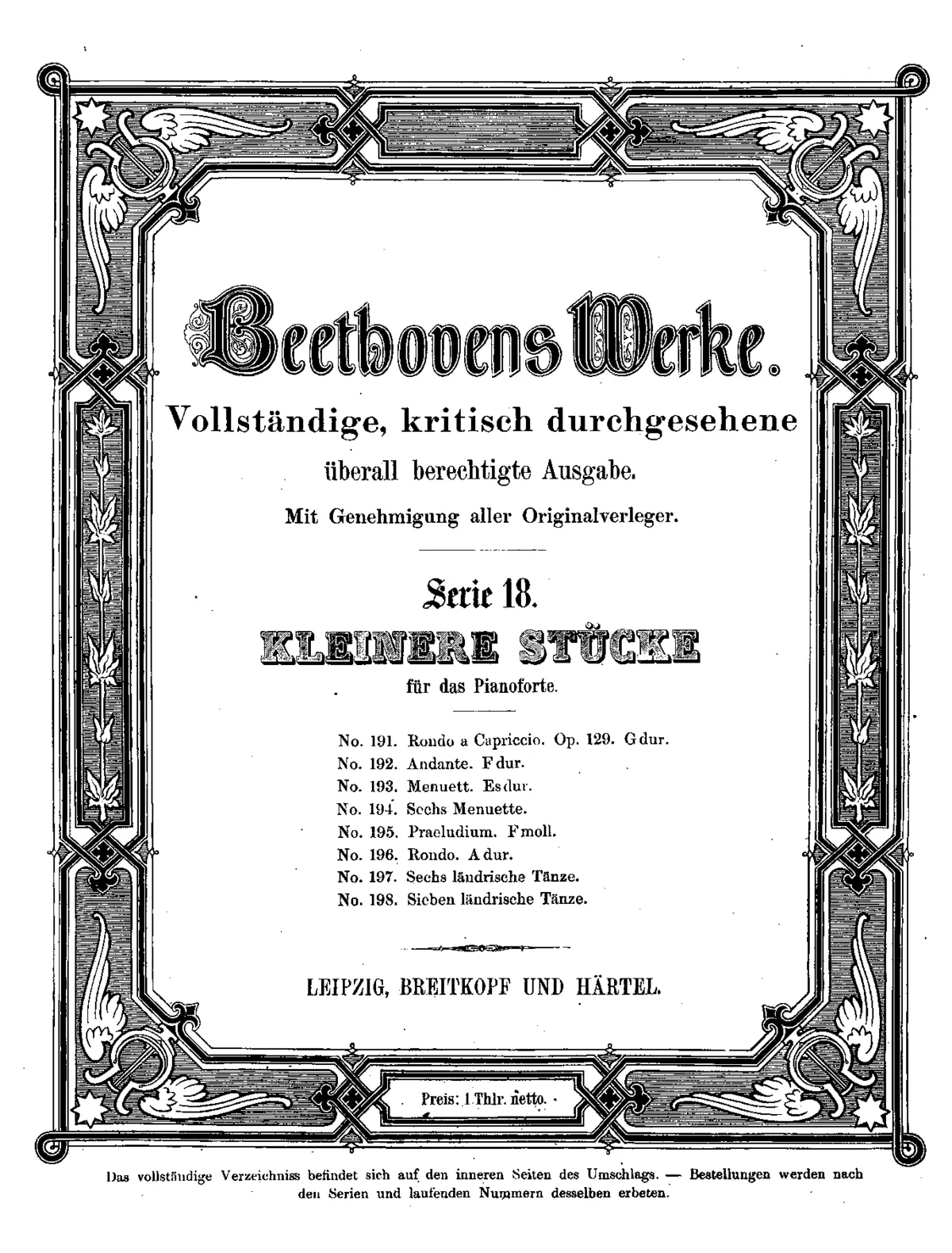 Beethovens Werke.

Vollständige, kritisch durchgesehene überall berechtigte Ausgabe.

Mit Genehmigung aller Originalverleger.

Serie 18.

KLEINERE STÜCKE

für das Pianoforte.

No. 191. Rondo a Capriccio. Op. 129. G dur.
No. 192. Andante. F dur.
No. 193. Menuett. Es dur.
No. 194. Sechs Menuette.
No. 195. Praeludium. F moll.
No. 196. Rondo. A dur.
No. 197. Sechs ländrische Tänze.
No. 198. Sieben ländrische Tänze.

LEIPZIG, BREITKOPF UND HÄRTEL.

Preis: 1 Thlr. netto.

Das vollständige Verzeichniss befindet sich auf den inneren Seiten des Umschlags. — Bestellungen werden nach den Serien und laufenden Nummern desselben erbeten.